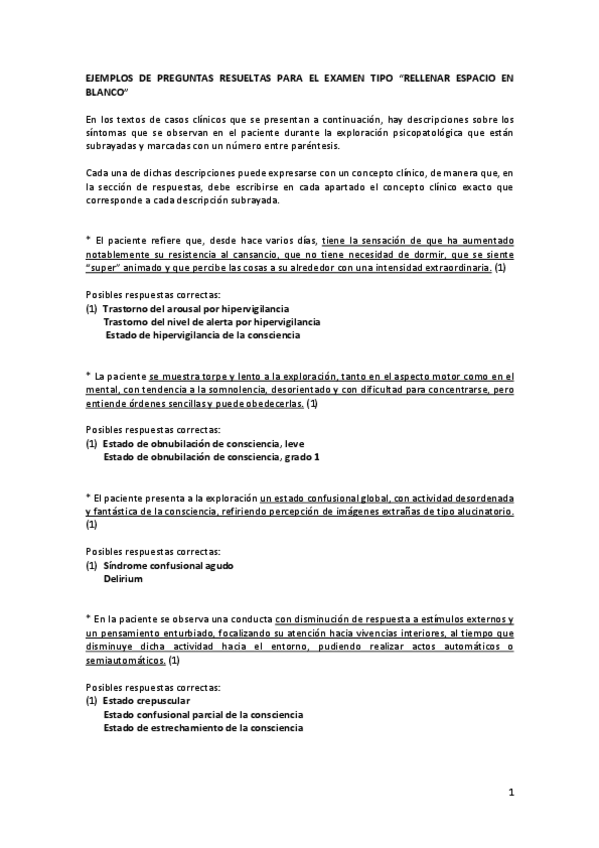 EJEMPLOS DE PREGUNTAS RESUELTAS PARA EL EXAMEN TIPO "RELLENAR ESPACIO EN BLANCO"

En los textos de casos clínicos que se presentan a continuación, hay descripciones sobre los síntomas que se observan en el paciente durante la exploración psicopatológica que están subrayadas y marcadas con un número entre paréntesis.

Cada una de dichas descripciones puede expresarse con un concepto clínico, de manera que, en la sección de respuestas, debe escribirse en cada apartado el concepto clínico exacto que corresponde a cada descripción subrayada.

* El paciente refiere que, desde hace varios días, tiene la sensación de que ha aumentado notablemente su resistencia al cansancio, que no tiene necesidad de dormir, que se siente "super" animado y que percibe las cosas a su alrededor con una intensidad extraordinaria. (1)

Posibles respuestas correctas:
(1) Trastorno del arousal por hipervigilancia
Trastorno del nivel de alerta por hipervigilancia
Estado de hipervigilancia de la consciencia

* La paciente se muestra torpe y lento a la exploración, tanto en el aspecto motor como en el mental, con tendencia a la somnolencia, desorientado y con dificultad para concentrarse, pero entiende órdenes sencillas y puede obedecerlas. (1)

Posibles respuestas correctas:
(1) Estado de obnubilación de consciencia, leve
Estado de obnubilación de consciencia, grado 1

* El paciente presenta a la exploración un estado confusional global, con actividad desordenada y fantástica de la consciencia, refiriendo percepción de imágenes extrañas de tipo alucinatorio. (1)

Posibles respuestas correctas:
(1) Síndrome confusional agudo
Delirium

* En la paciente se observa una conducta con disminución de respuesta a estímulos externos y un pensamiento enturbiado, focalizando su atención hacia vivencias interiores, al tiempo que disminuye dicha actividad hacia el entorno, pudiendo realizar actos automáticos o semiautomáticos. (1)

Posibles respuestas correctas:
(1) Estado crepuscular
Estado confusional parcial de la consciencia
Estado de estrechamiento de la consciencia

1